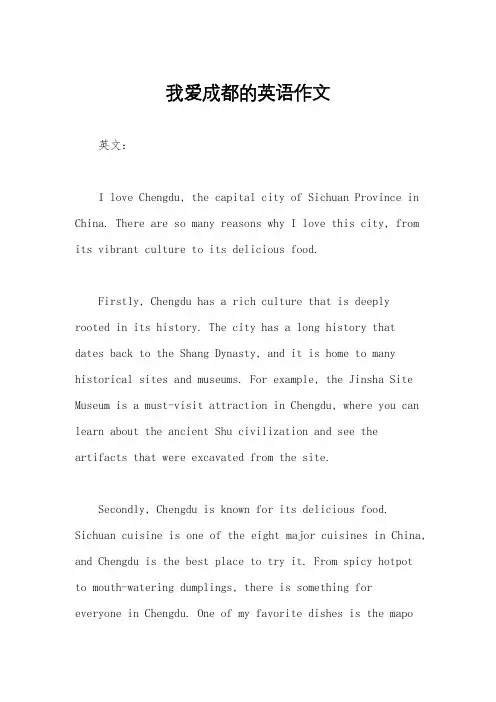 我爱成都的英语作文

英文：

I love Chengdu, the capital city of Sichuan Province in China. There are so many reasons why I love this city, from its vibrant culture to its delicious food.

Firstly, Chengdu has a rich culture that is deeply rooted in its history. The city has a long history that dates back to the Shang Dynasty, and it is home to many historical sites and museums. For example, the Jinsha Site Museum is a must-visit attraction in Chengdu, where you can learn about the ancient Shu civilization and see the artifacts that were excavated from the site.

Secondly, Chengdu is known for its delicious food. Sichuan cuisine is one of the eight major cuisines in China, and Chengdu is the best place to try it. From spicy hotpot to mouth-watering dumplings, there is something for everyone in Chengdu. One of my favorite dishes is the mapo